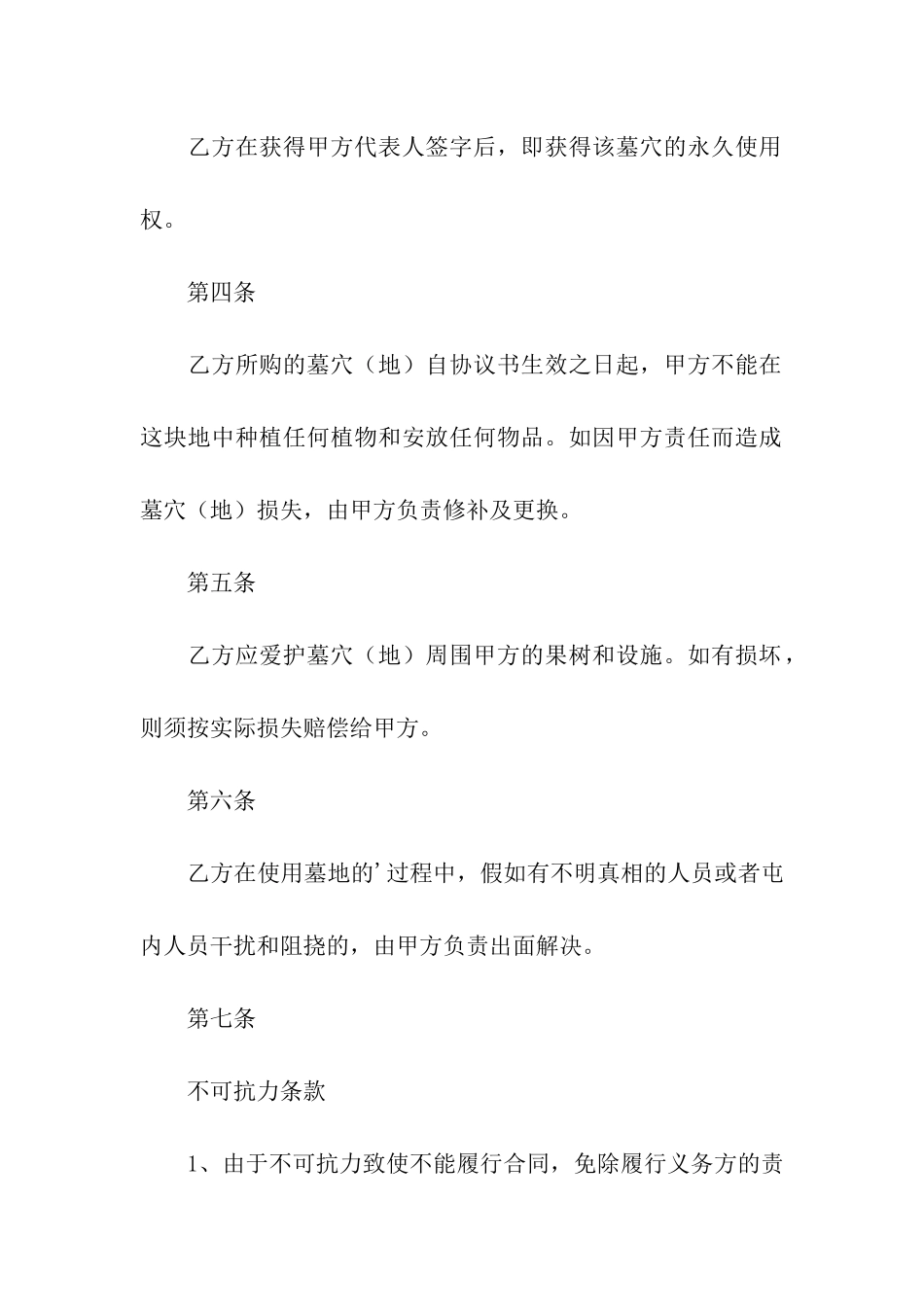 乙方在获得甲方代表人签字后，即获得该墓穴的永久使用权。

第四条

乙方所购的墓穴（地）自协议书生效之日起，甲方不能在这块地中种植任何植物和安放任何物品。如因甲方责任而造成墓穴（地）损失，由甲方负责修补及更换。

第五条

乙方应爱护墓穴（地）周围甲方的果树和设施。如有损坏，则须按实际损失赔偿给甲方。

第六条

乙方在使用墓地的’过程中，假如有不明真相的人员或者屯内人员干扰和阻挠的，由甲方负责出面解决。

第七条

不可抗力条款

1、由于不可抗力致使不能履行合同，免除履行义务方的责